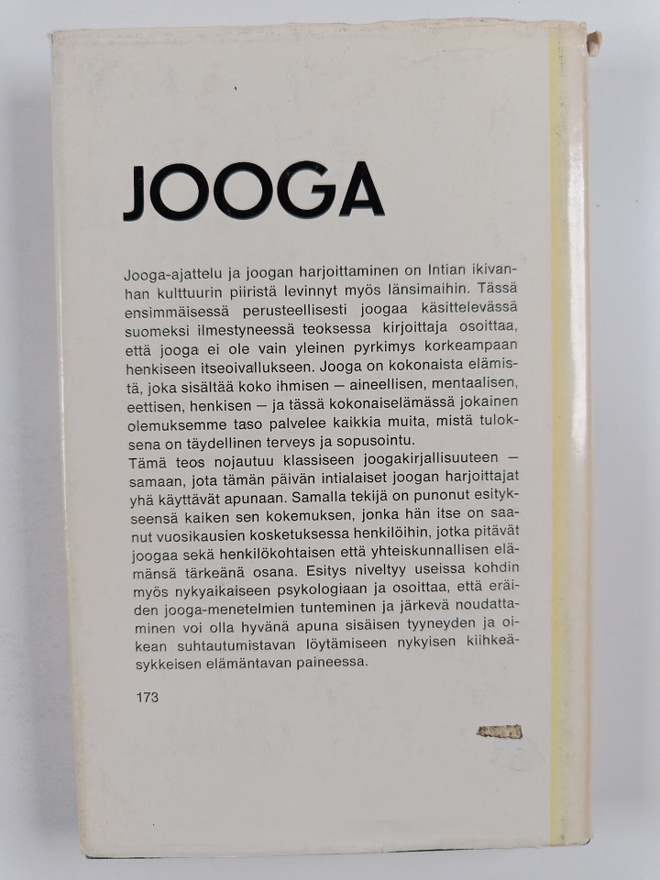 JOOGA

Jooga-ajattelu ja joogan harjoittaminen on Intian ikivanhan kulttuurin piiristä levinnyt myös länsimaihin. Tässä ensimmäisessä perusteellisesti joogaa käsittelevässä suomeksi ilmestyneessä teoksessa kirjoittaja osoittaa, että jooga ei ole vain yleinen pyrkimys korkeampaan henkiseen itseoivallukseen. Jooga on kokonaista elämistä, joka sisältää koko ihmisen — aineellisen, mentaalisen, eettisen, henkisen — ja tässä kokonaiselämässä jokainen olemuksemme taso palvelee kaikkia muita, mistä tuloksena on täydellinen terveys ja sopusointu.
Tämä teos nojautuu klassiseen joogakirjallisuuteen — samaan, jota tämän päivän intialaiset joogan harjoittajat yhä käyttävät apunaan. Samalla tekijä on punonut esitykseensä kaiken sen kokemuksen, jonka hän itse on saanut vuosikausien kosketuksessa henkilöihin, jotka pitävät joogaa sekä henkilökohtaisen että yhteiskunnallisen elämänsä tärkeänä osana. Esitys niveltyy useissa kohdin myös nykyaikaiseen psykologiaan ja osoittaa, että eräiden jooga-menetelmien tunteminen ja järkevä noudattaminen voi olla hyvänä apuna sisäisen tyyneyden ja oikean suhtautumistavan löytämiseen nykyisen kiihkeäsykkeisen elämäntavan paineessa.

173